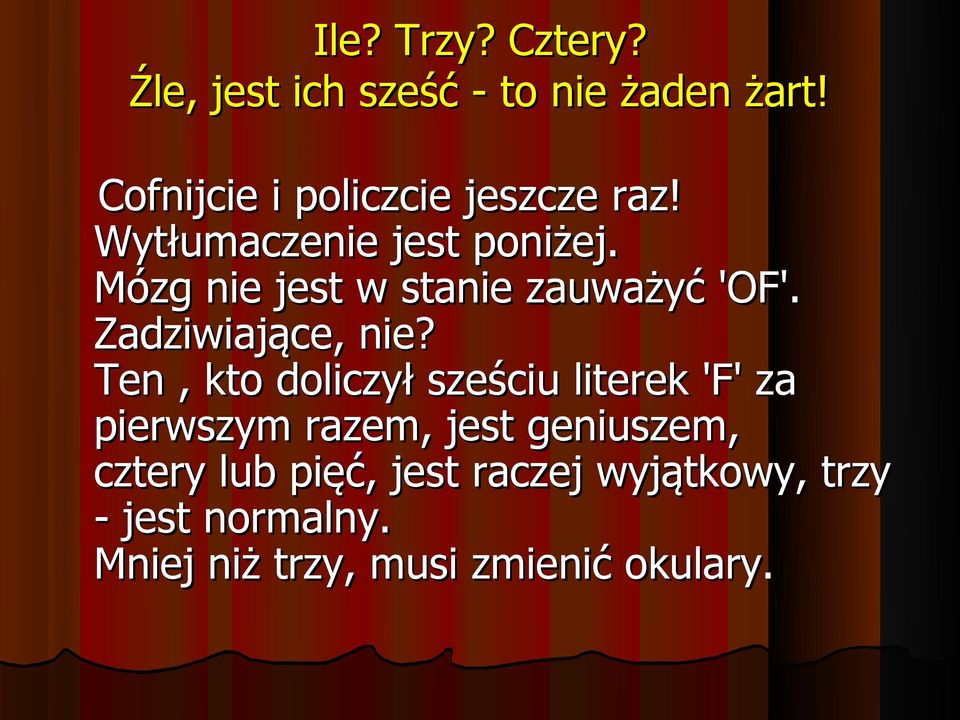 Ile? Trzy? Cztery?
Źle, jest ich sześć - to nie żaden żart!

Cofnijcie i policzcie jeszcze raz!
Wytłumaczenie jest poniżej.
Mózg nie jest w stanie zauważyć 'OF'.
Zadziwiające, nie?
Ten , kto doliczył sześciu literek 'F' za pierwszym razem, jest geniuszem, cztery lub pięć, jest raczej wyjątkowy, trzy - jest normalny.
Mniej niż trzy, musi zmienić okulary.